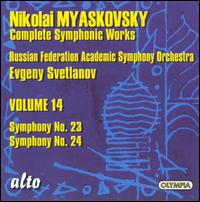 Nikolai MYASKOVSKY
Complete Symphonic Works

Russian Federation Academic Symphony Orchestra
Evgeny Svetlanov

VOLUME 14

Symphony No. 23
Symphony No. 24

alto

OLYMPIA